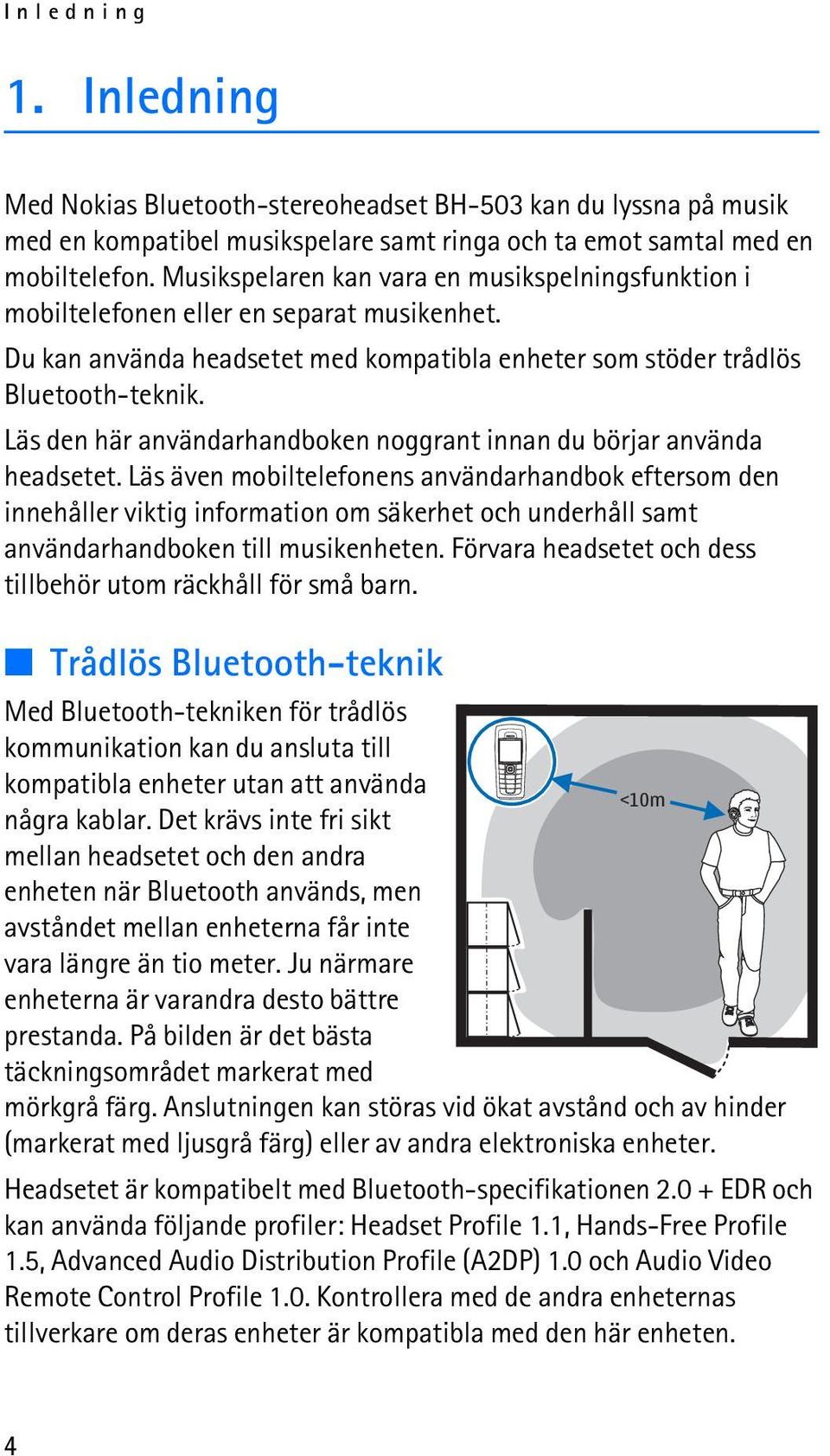 Inledning

1. Inledning

Med Nokias Bluetooth-stereoheadset BH-503 kan du lyssna på musik med en kompatibel musikspelare samt ringa och ta emot samtal med en mobiltelefon. Musikspelaren kan vara en musikspelningsfunktion i mobiltelefonen eller en separat musikenhet.

Du kan använda headsetet med kompatibla enheter som stöder trådlös Bluetooth-teknik.

Läs den här användarhandboken noggrant innan du börjar använda headsetet. Läs även mobiltelefonens användarhandbok eftersom den innehåller viktig information om säkerhet och underhåll samt användarhandboken till musikenheten. Förvara headsetet och dess tillbehör utom räckhåll för små barn.

Trådlös Bluetooth-teknik

Med Bluetooth-tekniken för trådlös kommunikation kan du ansluta till kompatibla enheter utan att använda några kablar. Det krävs inte fri sikt mellan headsetet och den andra enheten när Bluetooth används, men avståndet mellan enheterna får inte vara längre än tio meter. Ju närmare enheterna är varandra desto bättre prestanda. På bilden är det bästa täckningsområdet markerat med mörkgrå färg. Anslutningen kan störas vid ökat avstånd och av hinder (markerat med ljusgrå färg) eller av andra elektroniska enheter.

<10m

Headsetet är kompatibelt med Bluetooth-specifikationen 2.0 + EDR och kan använda följande profiler: Headset Profile 1.1, Hands-Free Profile 1.5, Advanced Audio Distribution Profile (A2DP) 1.0 och Audio Video Remote Control Profile 1.0. Kontrollera med de andra enheternas tillverkare om deras enheter är kompatibla med den här enheten.

4